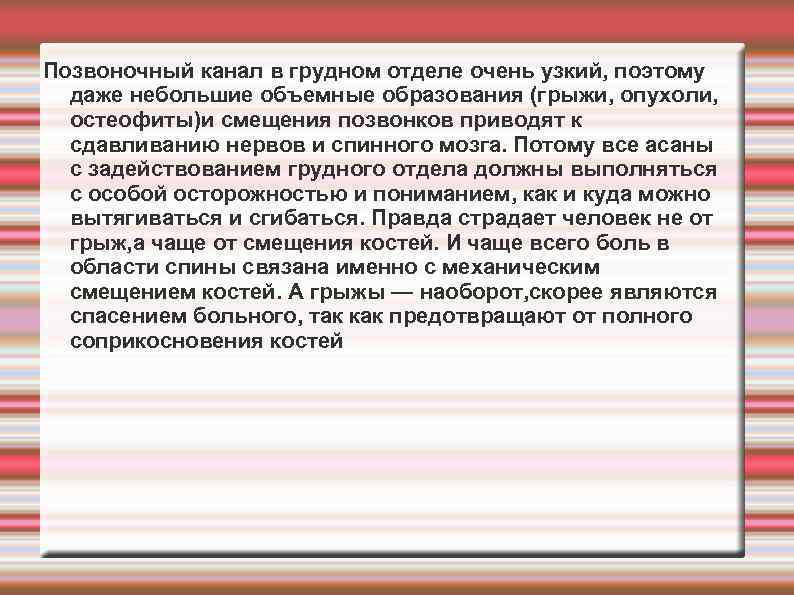 Позвоночный канал в грудном отделе очень узкий, поэтому даже небольшие объемные образования (грыжи, опухоли, остеофиты)и смещения позвонков приводят к сдавливанию нервов и спинного мозга. Потому все асаны с задействованием грудного отдела должны выполняться с особой осторожностью и пониманием, как и куда можно вытягиваться и сгибаться. Правда страдает человек не от грыж,а чаще от смещения костей. И чаще всего боль в области спины связана именно с механическим смещением костей. А грыжы — наоборот,скорее являются спасением больного, так как предотвращают от полного соприкосновения костей